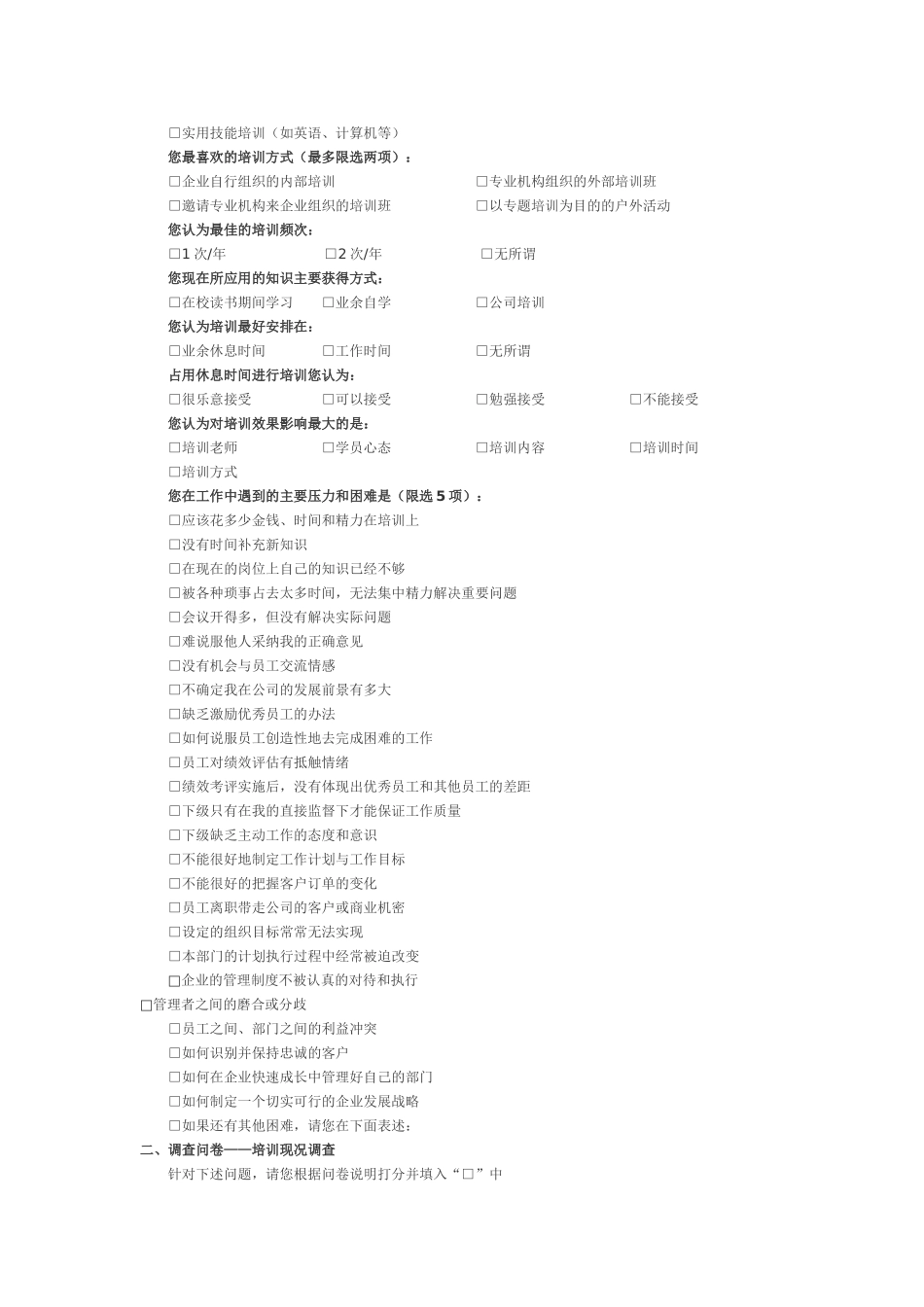 □实用技能培训（如英语、计算机等）
您最喜欢的培训方式（最多限选两项）：
□企业自行组织的内部培训 □专业机构组织的外部培训班
□邀请专业机构来企业组织的培训班 □以专题培训为目的的户外活动
您认为最佳的培训频次：
□1 次/年 □2 次/年 □无所谓
您现在所应用的知识主要获得方式：
□在校读书期间学习 □业余自学 □公司培训
您认为培训最好安排在：
□业余休息时间 □工作时间 □无所谓
占用休息时间进行培训您认为：
□很乐意接受 □可以接受 □勉强接受 □不能接受
您认为对培训效果影响最大的是：
□培训老师 □学员心态 □培训内容 □培训时间
□培训方式
您在工作中遇到的主要压力和困难是（限选 5 项）：
□应该花多少金钱、时间和精力在培训上
□没有时间补充新知识
□在现在的岗位上自己的知识已经不够
□被各种琐事占去太多时间，无法集中精力解决重要问题
□会议开得多，但没有解决实际问题
□难说服他人采纳我的正确意见
□没有机会与员工交流情感
□不确定我在公司的发展前景有多大
□缺乏激励优秀员工的办法
□如何说服员工创造性地去完成困难的工作
□员工对绩效评估有抵触情绪
□绩效考评实施后，没有体现出优秀员工和其他员工的差距
□下级只有在我的直接监督下才能保证工作质量
□下级缺乏主动工作的态度和意识
□不能很好地制定工作计划与工作目标
□不能很好的把握客户订单的变化
□员工离职带走公司的客户或商业机密
□设定的组织目标常常无法实现
□本部门的计划执行过程中经常被迫改变
□企业的管理制度不被认真的对待和执行
□管理者之间的磨合或分歧
□员工之间、部门之间的利益冲突
□如何识别并保持忠诚的客户
□如何在企业快速成长中管理好自己的部门
□如何制定一个切实可行的企业发展战略
□如果还有其他困难，请您在下面表述：
二、调查问卷——培训现况调查
针对下述问题，请您根据问卷说明打分并填入“□”中